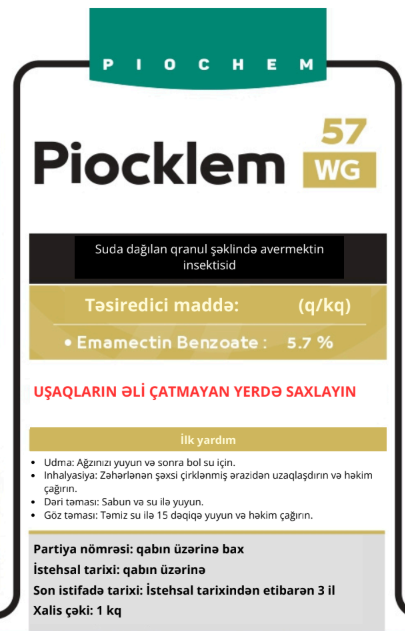 PIOCHEM

Piocklem 57 WG

Suda dağılan qranul şəklində avermektin insektisid

Təsiredici maddə: (q/kq)

• Emamectin Benzoate : 5.7 %

UŞAQLARIN ƏLİ ÇATMAYAN YERDƏ SAXLAYIN

İlk yardım

• Udma: Ağzınızı yuyun və sonra bol su için.
• Inhalyasiya: Zəhərlənən şəxsi çirklənmiş ərazidən uzaqlaşdırın və həkim çağırın.
• Dəri təması: Sabun və su ilə yuyun.
• Göz təması: Təmiz su ilə 15 dəqiqə yuyun və həkim çağırın.

Partiya nömrəsi: qabın üzərinə bax
İstehsal tarixi: qabın üzərinə
Son istifadə tarixi: İstehsal tarixindən etibarən 3 il
Xalis çəki: 1 kq